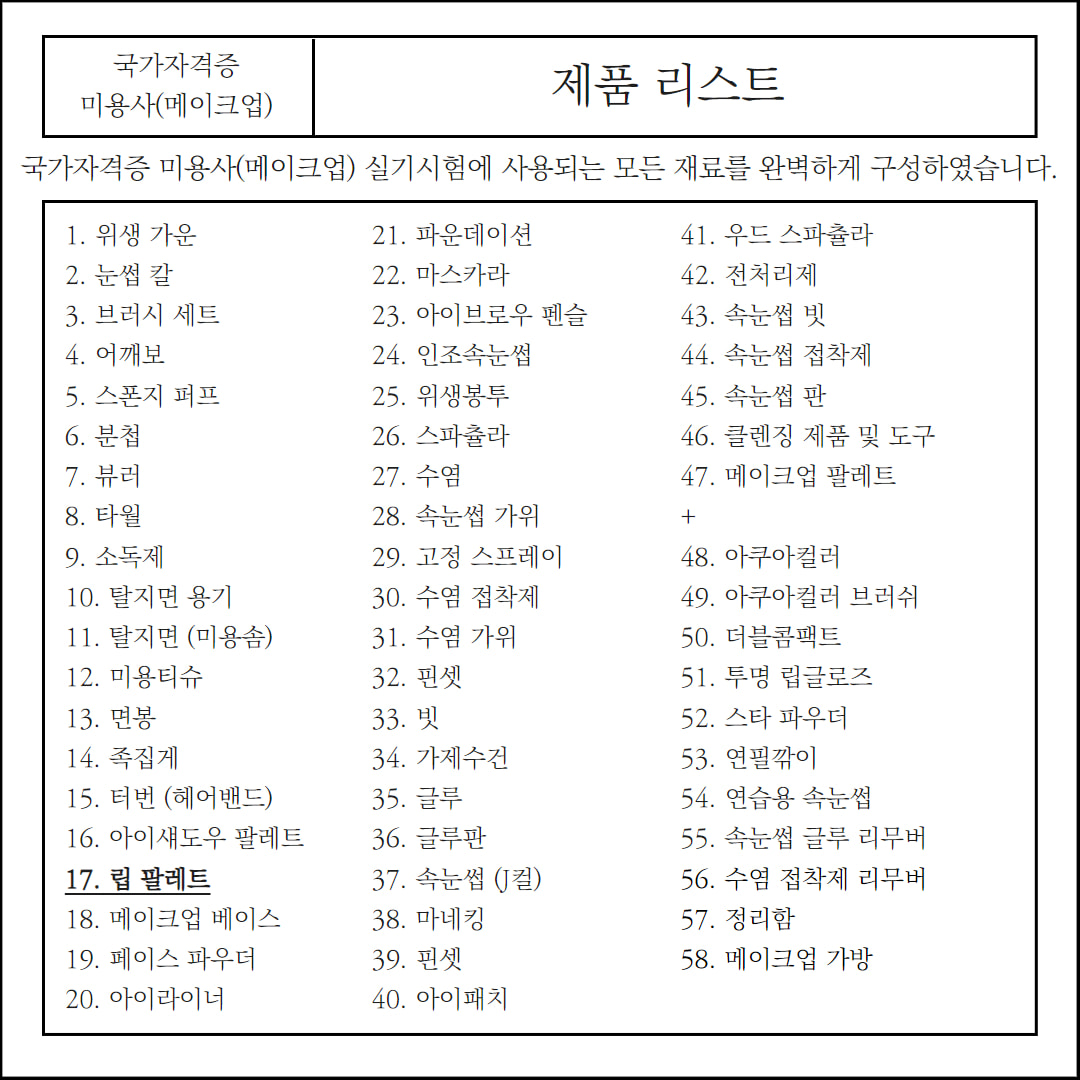 국가자격증
미용사(메이크업)

제품 리스트

국가자격증 미용사(메이크업) 실기시험에 사용되는 모든 재료를 완벽하게 구성하였습니다.

1. 위생 가운
2. 눈썹 칼
3. 브러시 세트
4. 어깨보
5. 스폰지 퍼프
6. 분첩
7. 뷰러
8. 타월
9. 소독제
10. 탈지면 용기
11. 탈지면 (미용솜)
12. 미용티슈
13. 면봉
14. 족집게
15. 터번 (헤어밴드)
16. 아이섀도우 팔레트
17. 립 팔레트
18. 메이크업 베이스
19. 페이스 파우더
20. 아이라이너

21. 파운데이션
22. 마스카라
23. 아이브로우 펜슬
24. 인조속눈썹
25. 위생봉투
26. 스파츌라
27. 수염
28. 속눈썹 가위
29. 고정 스프레이
30. 수염 접착제
31. 수염 가위
32. 핀셋
33. 빗
34. 가제수건
35. 글루
36. 글루판
37. 속눈썹 (J컬)
38. 마네킹
39. 핀셋
40. 아이패치

41. 우드 스파츌라
42. 전처리제
43. 속눈썹 빗
44. 속눈썹 접착제
45. 속눈썹 판
46. 클렌징 제품 및 도구
47. 메이크업 팔레트
+
48. 아쿠아컬러
49. 아쿠아컬러 브러쉬
50. 더블콤팩트
51. 투명 립글로즈
52. 스타 파우더
53. 연필깎이
54. 연습용 속눈썹
55. 속눈썹 글루 리무버
56. 수염 접착제 리무버
57. 정리함
58. 메이크업 가방